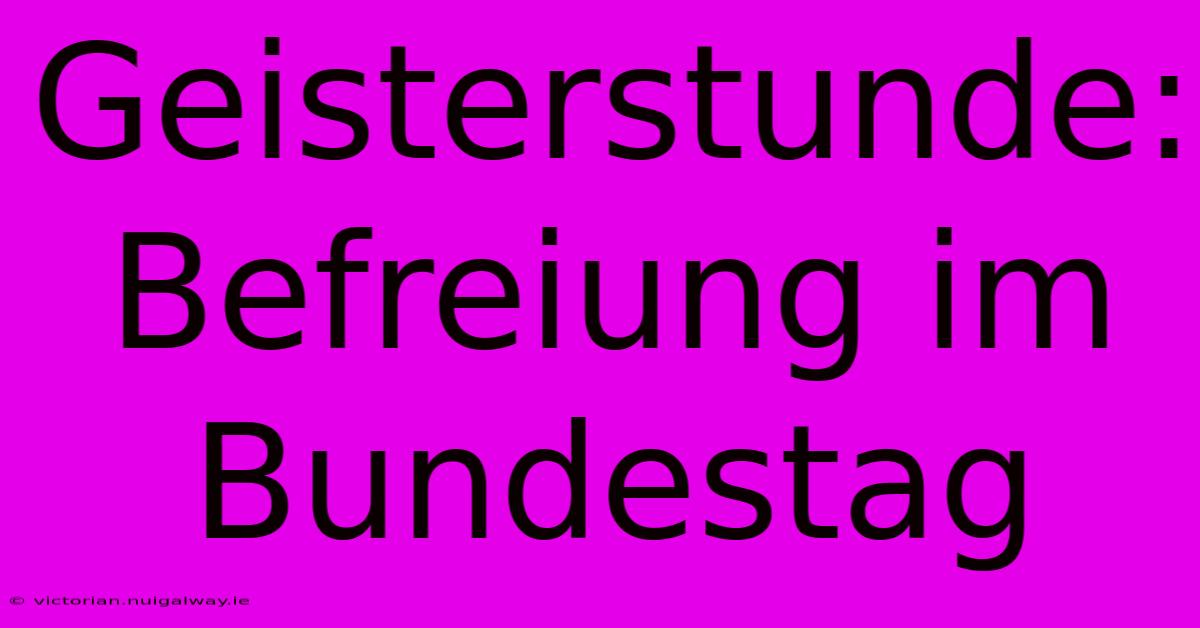 Geisterstunde: Befreiung im Bundestag

© victorian.nuigalway.ie